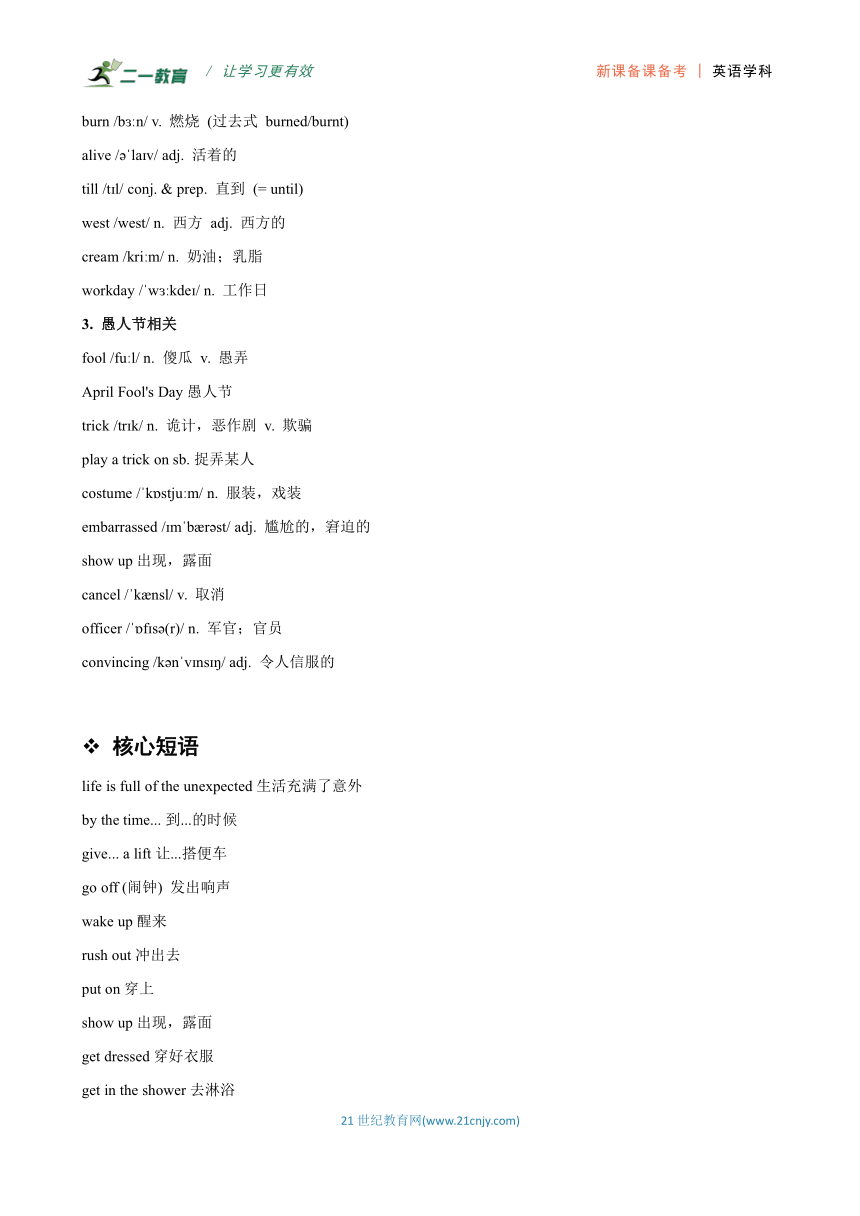 二一教育 / 让学习更有效 新课备课备考 | 英语学科

burn /bɜːn/ v. 燃烧 (过去式 burned/burnt)

alive /əˈlaɪv/ adj. 活着的

till /tɪl/ conj. & prep. 直到 (= until)

west /west/ n. 西方 adj. 西方的

cream /kriːm/ n. 奶油；乳脂

workday /ˈwɜːkdeɪ/ n. 工作日

3. 愚人节相关

fool /fuːl/ n. 傻瓜 v. 愚弄

April Fool's Day 愚人节

trick /trɪk/ n. 诡计，恶作剧 v. 欺骗

play a trick on sb. 捉弄某人

costume /ˈkɒstjuːm/ n. 服装，戏装

embarrassed /ɪmˈbærəst/ adj. 尴尬的，窘迫的

show up 出现，露面

cancel /ˈkænsl/ v. 取消

officer /ˈɒfɪsə(r)/ n. 军官；官员

convincing /kənˈvɪnsɪŋ/ adj. 令人信服的

❖ 核心短语

life is full of the unexpected 生活充满了意外

by the time... 到...的时候

give... a lift 让...搭便车

go off (闹钟) 发出响声

wake up 醒来

rush out 冲出去

put on 穿上

show up 出现，露面

get dressed 穿好衣服

get in the shower 去淋浴

21 世纪教育网(www.21cnjy.com)